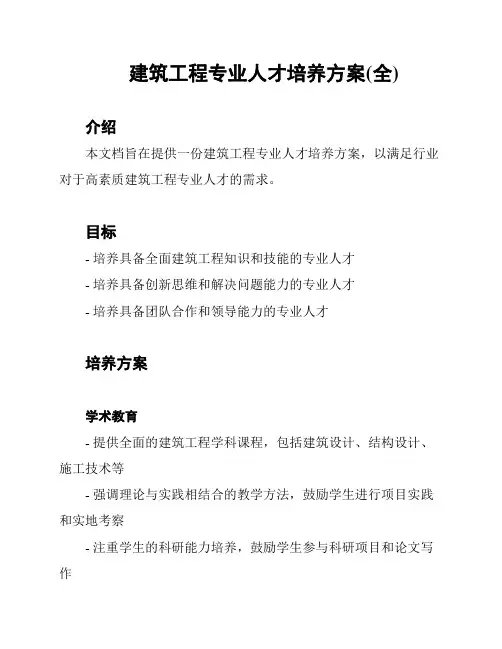 建筑工程专业人才培养方案(全)

介绍

本文档旨在提供一份建筑工程专业人才培养方案，以满足行业对于高素质建筑工程专业人才的需求。

目标

- 培养具备全面建筑工程知识和技能的专业人才

- 培养具备创新思维和解决问题能力的专业人才

- 培养具备团队合作和领导能力的专业人才

培养方案

学术教育

- 提供全面的建筑工程学科课程，包括建筑设计、结构设计、施工技术等

- 强调理论与实践相结合的教学方法，鼓励学生进行项目实践和实地考察

- 注重学生的科研能力培养，鼓励学生参与科研项目和论文写作